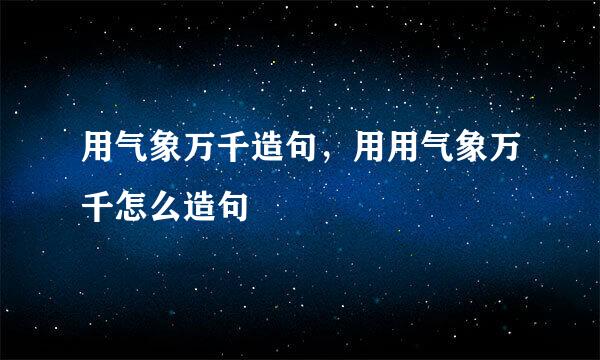 用气象万千造句，用用气象万千怎么造句